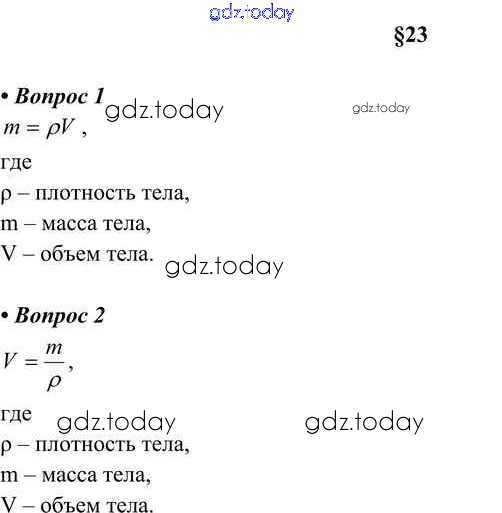 §23

• Вопрос 1
$m = \rho V$ ,

где

ρ – плотность тела,

m – масса тела,

V – объем тела.

• Вопрос 2
$V = \frac{m}{\rho}$,

где

ρ – плотность тела,

m – масса тела,

V – объем тела.

gdz.today